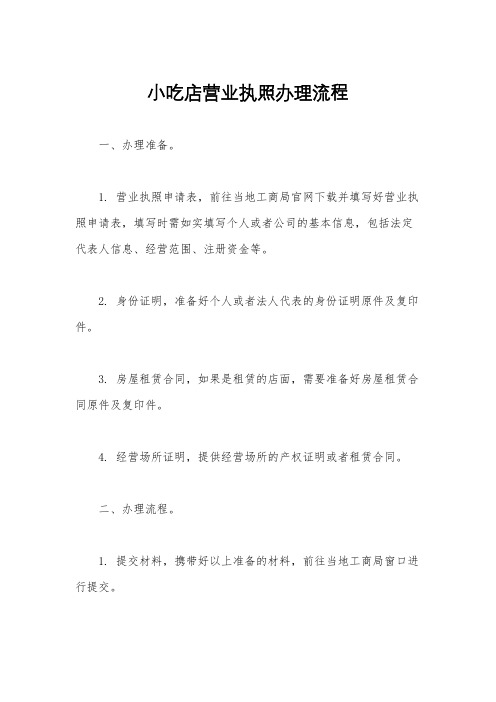 小吃店营业执照办理流程

一、办理准备。

1. 营业执照申请表，前往当地工商局官网下载并填写好营业执照申请表，填写时需如实填写个人或者公司的基本信息，包括法定代表人信息、经营范围、注册资金等。

2. 身份证明，准备好个人或者法人代表的身份证明原件及复印件。

3. 房屋租赁合同，如果是租赁的店面，需要准备好房屋租赁合同原件及复印件。

4. 经营场所证明，提供经营场所的产权证明或者租赁合同。

二、办理流程。

1. 提交材料，携带好以上准备的材料，前往当地工商局窗口进行提交。